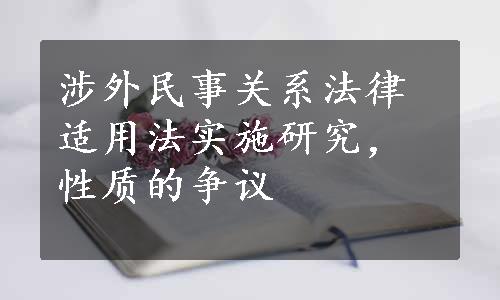 涉外民事关系法律适用法实施研究，性质的争议